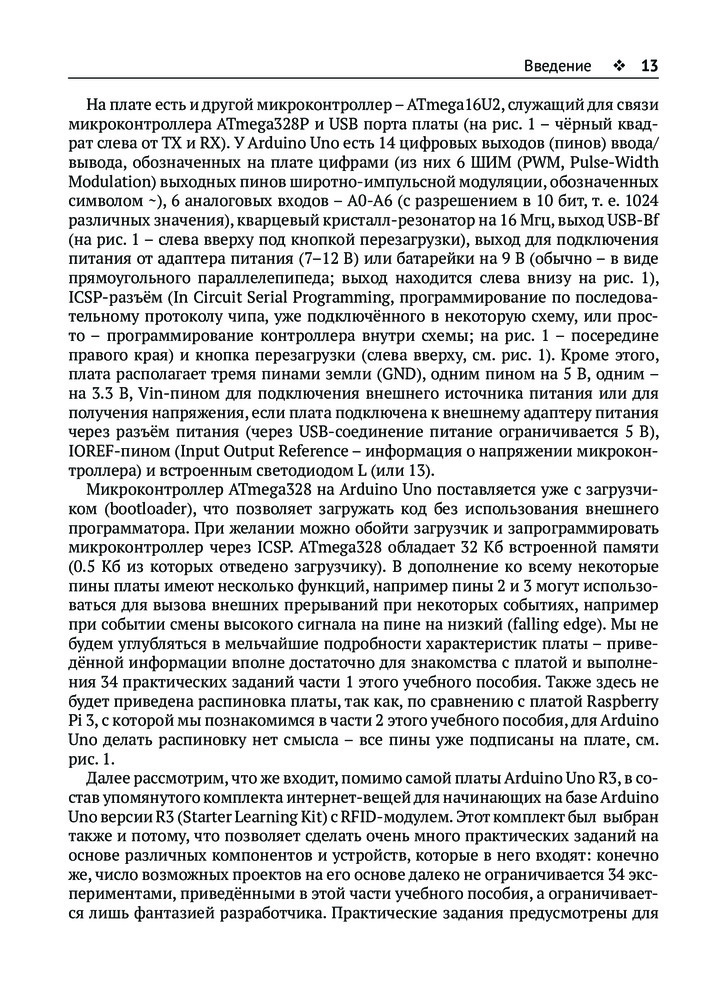 Введение ❖ 13

На плате есть и другой микроконтроллер – ATmega16U2, служащий для связи микроконтроллера ATmega328P и USB порта платы (на рис. 1 – чёрный квадрат слева от TX и RX). У Arduino Uno есть 14 цифровых выходов (пинов) ввода/вывода, обозначенных на плате цифрами (из них 6 ШИМ (PWM, Pulse-Width Modulation) выходных пинов широтно-импульсной модуляции, обозначенных символом ~), 6 аналоговых входов – A0-A6 (с разрешением в 10 бит, т. е. 1024 различных значения), кварцевый кристалл-резонатор на 16 Мгц, выход USB-Bf (на рис. 1 – слева вверху под кнопкой перезагрузки), выход для подключения питания от адаптера питания (7–12 В) или батарейки на 9 В (обычно – в виде прямоугольного параллелепипеда; выход находится слева внизу на рис. 1), ICSP-разъём (In Circuit Serial Programming, программирование по последовательному протоколу чипа, уже подключённого в некоторую схему, или просто – программирование контроллера внутри схемы; на рис. 1 – посередине правого края) и кнопка перезагрузки (слева вверху, см. рис. 1). Кроме этого, плата располагает тремя пинами земли (GND), одним пином на 5 В, одним – на 3.3 В, Vin-пином для подключения внешнего источника питания или для получения напряжения, если плата подключена к внешнему адаптеру питания через разъём питания (через USB-соединение питание ограничивается 5 В), IOREF-пином (Input Output Reference – информация о напряжении микроконтроллера) и встроенным светодиодом L (или 13).

Микроконтроллер ATmega328 на Arduino Uno поставляется уже с загрузчиком (bootloader), что позволяет загружать код без использования внешнего программатора. При желании можно обойти загрузчик и запрограммировать микроконтроллер через ICSP. ATmega328 обладает 32 Кб встроенной памяти (0.5 Кб из которых отведено загрузчику). В дополнение ко всему некоторые пины платы имеют несколько функций, например пины 2 и 3 могут использоваться для вызова внешних прерываний при некоторых событиях, например при событии смены высокого сигнала на пине на низкий (falling edge). Мы не будем углубляться в мельчайшие подробности характеристик платы – приведённой информации вполне достаточно для знакомства с платой и выполнения 34 практических заданий части 1 этого учебного пособия. Также здесь не будет приведена распиновка платы, так как, по сравнению с платой Raspberry Pi 3, с которой мы познакомимся в части 2 этого учебного пособия, для Arduino Uno делать распиновку нет смысла – все пины уже подписаны на плате, см. рис. 1.

Далее рассмотрим, что же входит, помимо самой платы Arduino Uno R3, в состав упомянутого комплекта интернет-вещей для начинающих на базе Arduino Uno версии R3 (Starter Learning Kit) с RFID-модулем. Этот комплект был выбран также и потому, что позволяет сделать очень много практических заданий на основе различных компонентов и устройств, которые в него входят: конечно же, число возможных проектов на его основе далеко не ограничивается 34 экспериментами, приведёнными в этой части учебного пособия, а ограничивается лишь фантазией разработчика. Практические задания предусмотрены для